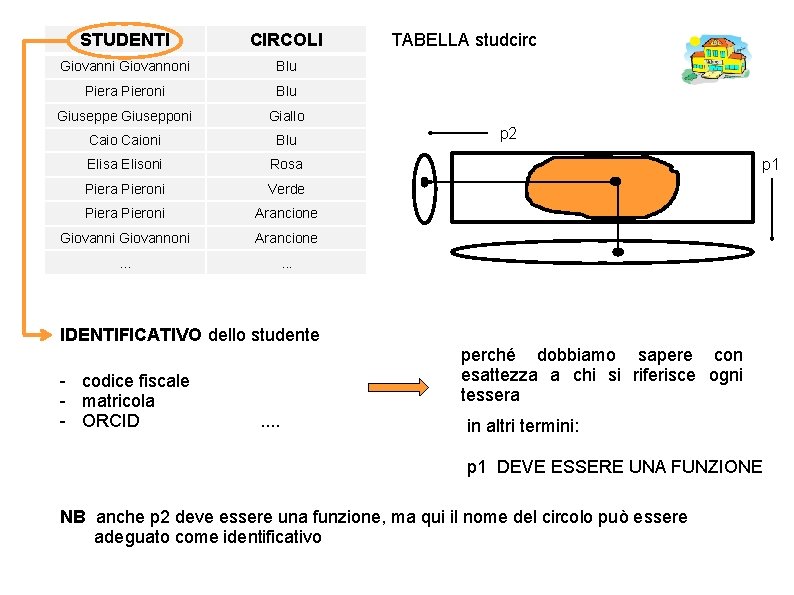 | STUDENTI | CIRCOLI |
|---|---|
| Giovanni Giovannoni | Blu |
| Piera Pieroni | Blu |
| Giuseppe Giusepponi | Giallo |
| Caio Caioni | Blu |
| Elisa Elisoni | Rosa |
| Piera Pieroni | Verde |
| Piera Pieroni | Arancione |
| Giovanni Giovannoni | Arancione |
| ... | ... |

TABELLA studcirc

p2

p1

IDENTIFICATIVO dello studente

- codice fiscale
- matricola
- ORCID

....

perché dobbiamo sapere con esattezza a chi si riferisce ogni tessera

in altri termini:

p1 DEVE ESSERE UNA FUNZIONE

NB anche p2 deve essere una funzione, ma qui il nome del circolo può essere adeguato come identificativo